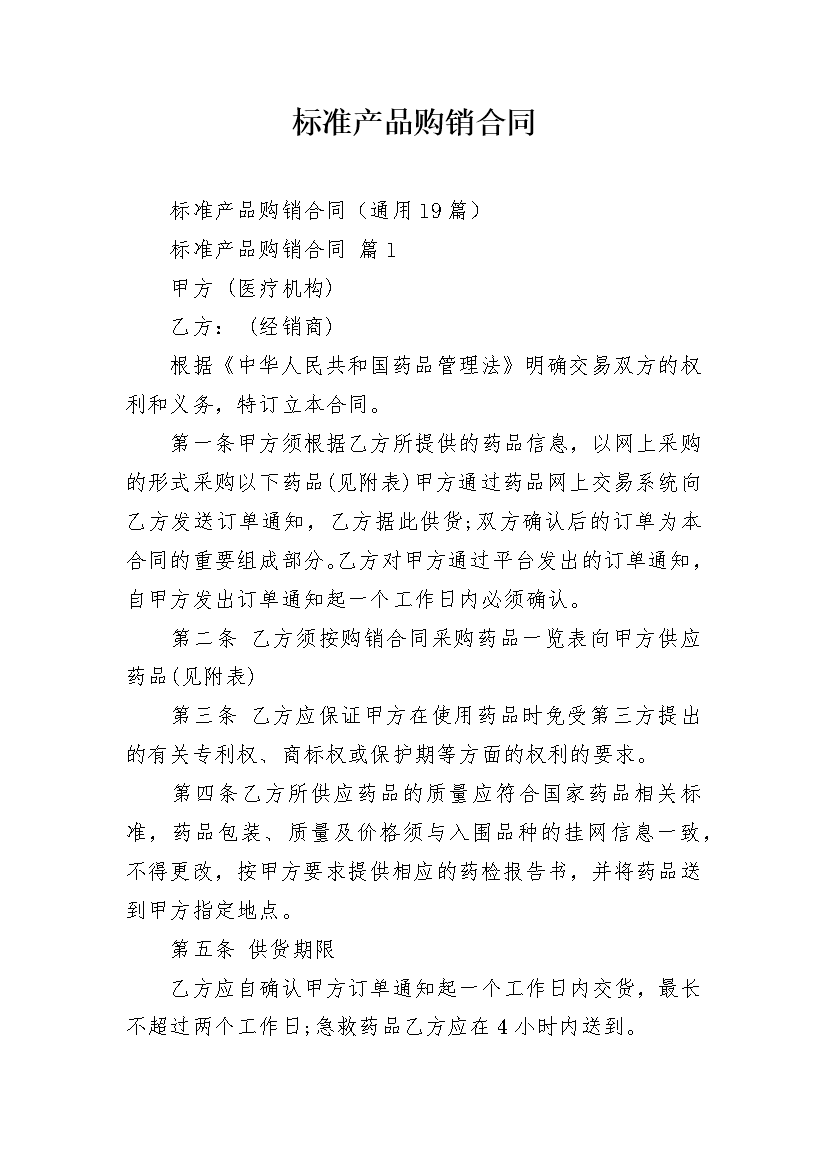 标准产品购销合同

标准产品购销合同（通用19篇）

标准产品购销合同 篇1

甲方（医疗机构）

乙方：（经销商）

根据《中华人民共和国药品管理法》明确交易双方的权利和义务，特订立本合同。

第一条甲方须根据乙方所提供的药品信息，以网上采购的形式采购以下药品(见附表)甲方通过药品网上交易系统向乙方发送订单通知，乙方据此供货;双方确认后的订单为本合同的重要组成部分。乙方对甲方通过平台发出的订单通知，自甲方发出订单通知起一个工作日内必须确认。

第二条 乙方须按购销合同采购药品一览表向甲方供应药品(见附表)

第三条 乙方应保证甲方在使用药品时免受第三方提出的有关专利权、商标权或保护期等方面的权利的要求。

第四条乙方所供应药品的质量应符合国家药品相关标准，药品包装、质量及价格须与入围品种的挂网信息一致，不得更改，按甲方要求提供相应的药检报告书，并将药品送到甲方指定地点。

第五条 供货期限

乙方应自确认甲方订单通知起一个工作日内交货，最长不超过两个工作日;急救药品乙方应在4小时内送到。